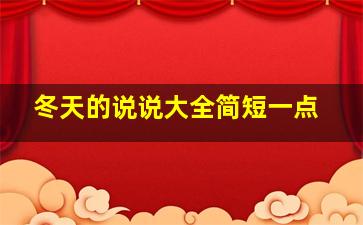 冬天的说说大全简短一点